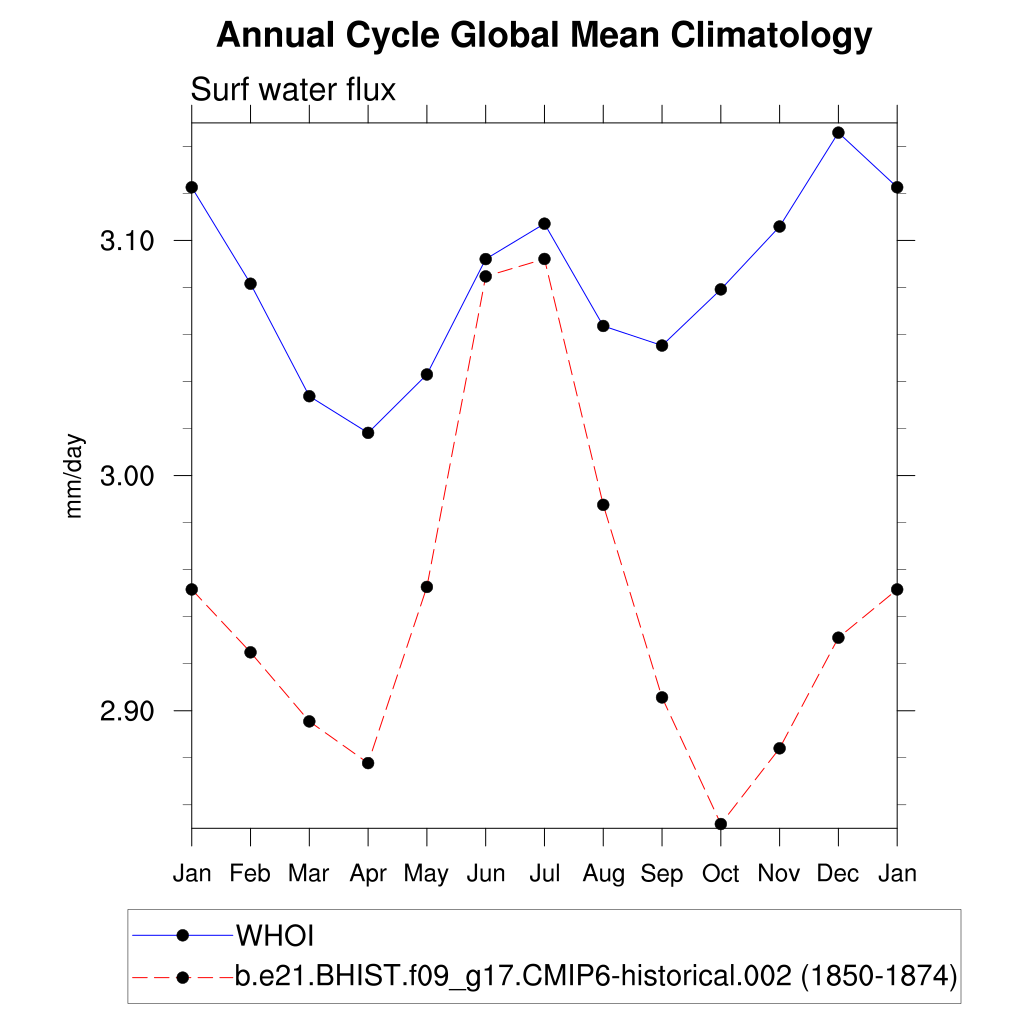 Annual Cycle Global Mean Climatology

Surf water flux

mm/day

3.10
3.00
2.90

Jan Feb Mar Apr May Jun Jul Aug Sep Oct Nov Dec Jan

WHOI
b.e21.BHIST.f09_g17.CMIP6-historical.002 (1850-1874)